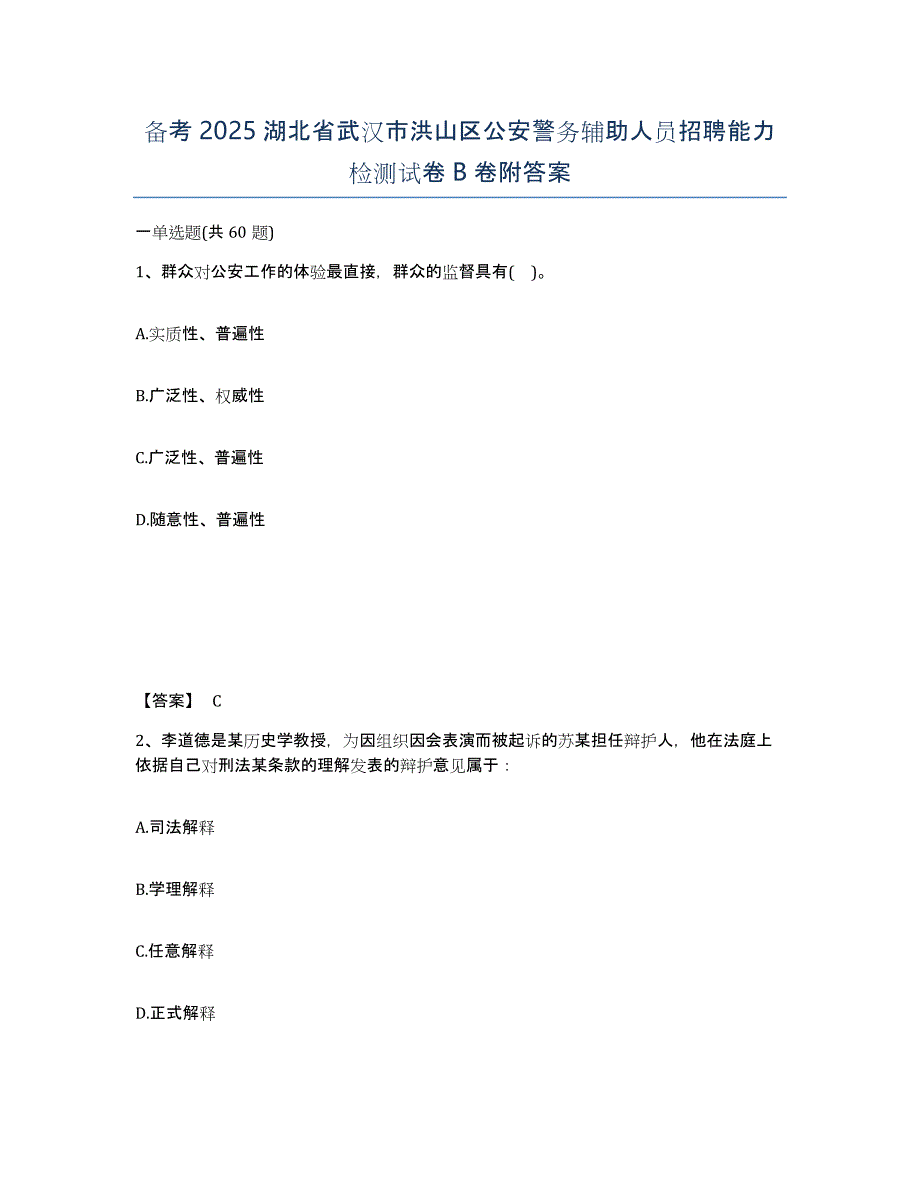 备考 2025 湖北省武汉市洪山区公安警务辅助人员招聘能力检测试卷 B 卷附答案

一单选题(共 60 题)

1、群众对公安工作的体验最直接，群众的监督具有( )。

A.实质性、普遍性

B.广泛性、权威性

C.广泛性、普遍性

D.随意性、普遍性

【答案】 C

2、李道德是某历史学教授，为因组织因会表演而被起诉的苏某担任辩护人，他在法庭上依据自己对刑法某条款的理解发表的辩护意见属于：

A.司法解释

B.学理解释

C.任意解释

D.正式解释